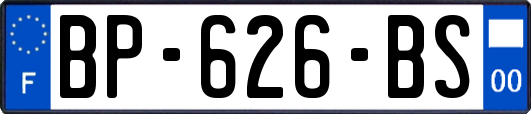 F
BP-626-BS
00